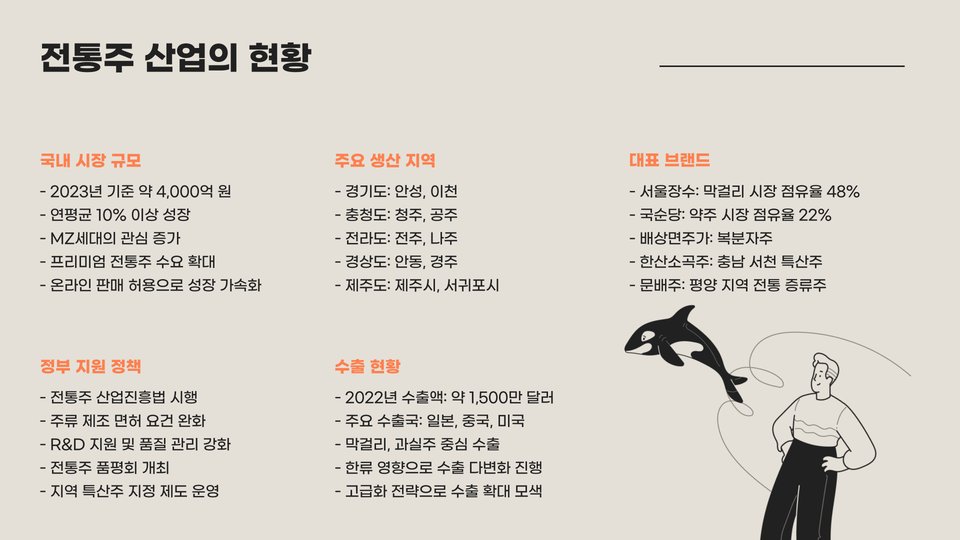 전통주 산업의 현황

국내 시장 규모

- 2023년 기준 약 4,000억 원
- 연평균 10% 이상 성장
- MZ세대의 관심 증가
- 프리미엄 전통주 수요 확대
- 온라인 판매 허용으로 성장 가속화

주요 생산 지역

- 경기도: 안성, 이천
- 충청도: 청주, 공주
- 전라도: 전주, 나주
- 경상도: 안동, 경주
- 제주도: 제주시, 서귀포시

대표 브랜드

- 서울장수: 막걸리 시장 점유율 48%
- 국순당: 약주 시장 점유율 22%
- 배상면주가: 복분자주
- 한산소곡주: 충남 서천 특산주
- 문배주: 평양 지역 전통 증류주

정부 지원 정책

- 전통주 산업진흥법 시행
- 주류 제조 면허 요건 완화
- R&D 지원 및 품질 관리 강화
- 전통주 품평회 개최
- 지역 특산주 지정 제도 운영

수출 현황

- 2022년 수출액: 약 1,500만 달러
- 주요 수출국: 일본, 중국, 미국
- 막걸리, 과실주 중심 수출
- 한류 영향으로 수출 다변화 진행
- 고급화 전략으로 수출 확대 모색